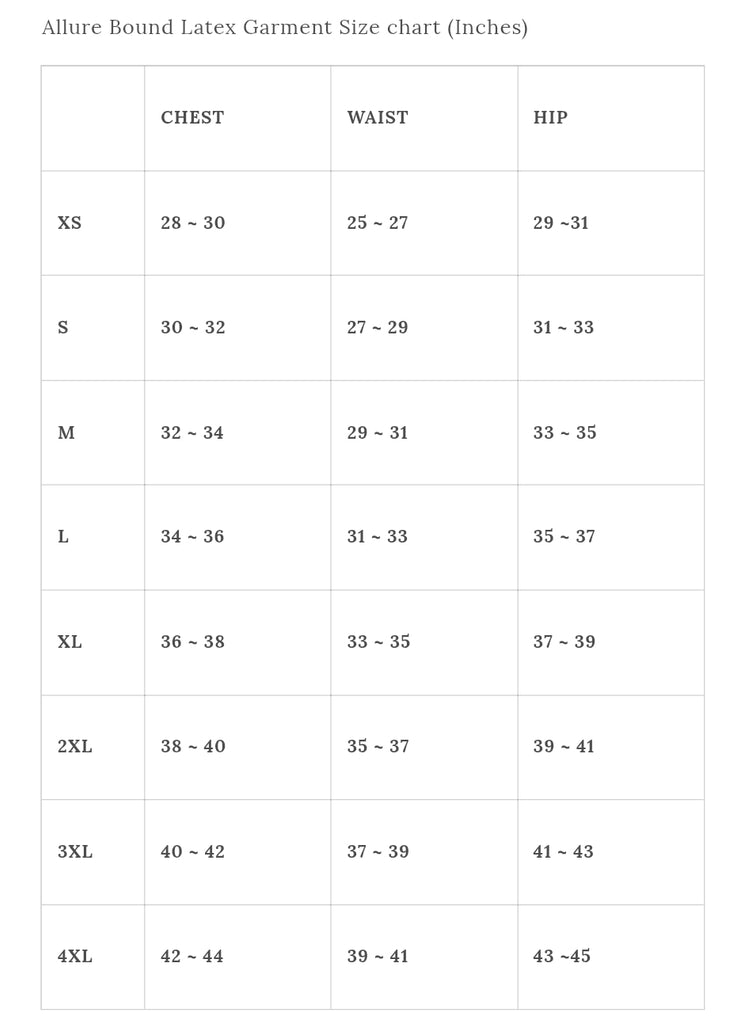 Allure Bound Latex Garment Size chart (Inches)

| | CHEST | WAIST | HIP |
|---|---|---|---|
| XS | 28 ~ 30 | 25 ~ 27 | 29 ~31 |
| S | 30 ~ 32 | 27 ~ 29 | 31 ~ 33 |
| M | 32 ~ 34 | 29 ~ 31 | 33 ~ 35 |
| L | 34 ~ 36 | 31 ~ 33 | 35 ~ 37 |
| XL | 36 ~ 38 | 33 ~ 35 | 37 ~ 39 |
| 2XL | 38 ~ 40 | 35 ~ 37 | 39 ~ 41 |
| 3XL | 40 ~ 42 | 37 ~ 39 | 41 ~ 43 |
| 4XL | 42 ~ 44 | 39 ~ 41 | 43 ~45 |